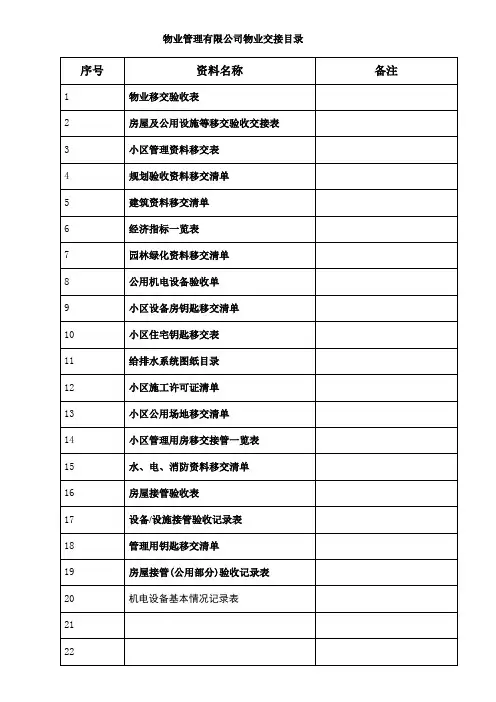 物业管理有限公司物业交接目录

| 序号 | 资料名称 | 备注 |
|---|---|---|
| 1 | 物业移交验收表 | |
| 2 | 房屋及公用设施等移交验收交接表 | |
| 3 | 小区管理资料移交表 | |
| 4 | 规划验收资料移交清单 | |
| 5 | 建筑资料移交清单 | |
| 6 | 经济指标一览表 | |
| 7 | 园林绿化资料移交清单 | |
| 8 | 公用机电设备验收单 | |
| 9 | 小区设备房钥匙移交清单 | |
| 10 | 小区住宅钥匙移交表 | |
| 11 | 给排水系统图纸目录 | |
| 12 | 小区施工许可证清单 | |
| 13 | 小区公用场地移交清单 | |
| 14 | 小区管理用房移交接管一览表 | |
| 15 | 水、电、消防资料移交清单 | |
| 16 | 房屋接管验收表 | |
| 17 | 设备/设施接管验收记录表 | |
| 18 | 管理用钥匙移交清单 | |
| 19 | 房屋接管(公用部分)验收记录表 | |
| 20 | 机电设备基本情况记录表 | |
| 21 | | |
| 22 | | |